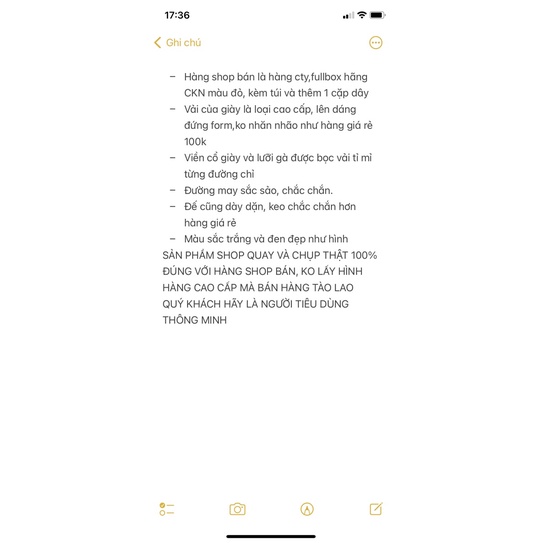 17:36

Ghi chú

– Hàng shop bán là hàng cty,fullbox hãng CKN màu đỏ, kèm túi và thêm 1 cặp dây
– Vải của giày là loại cao cấp, lên dáng đứng form,ko nhăn nhão như hàng giá rẻ 100k
– Viền cổ giày và lưỡi gà được bọc vải tỉ mỉ từng đường chỉ
– Đường may sắc sảo, chắc chắn.
– Đế cũng dày dặn, keo chắc chắn hơn hàng giá rẻ
– Màu sắc trắng và đen đẹp như hình
SẢN PHẨM SHOP QUAY VÀ CHỤP THẬT 100% ĐÚNG VỚI HÀNG SHOP BÁN, KO LẤY HÌNH HÀNG CAO CẤP MÀ BÁN HÀNG TÀO LAO
QUÝ KHÁCH HÃY LÀ NGƯỜI TIÊU DÙNG THÔNG MINH